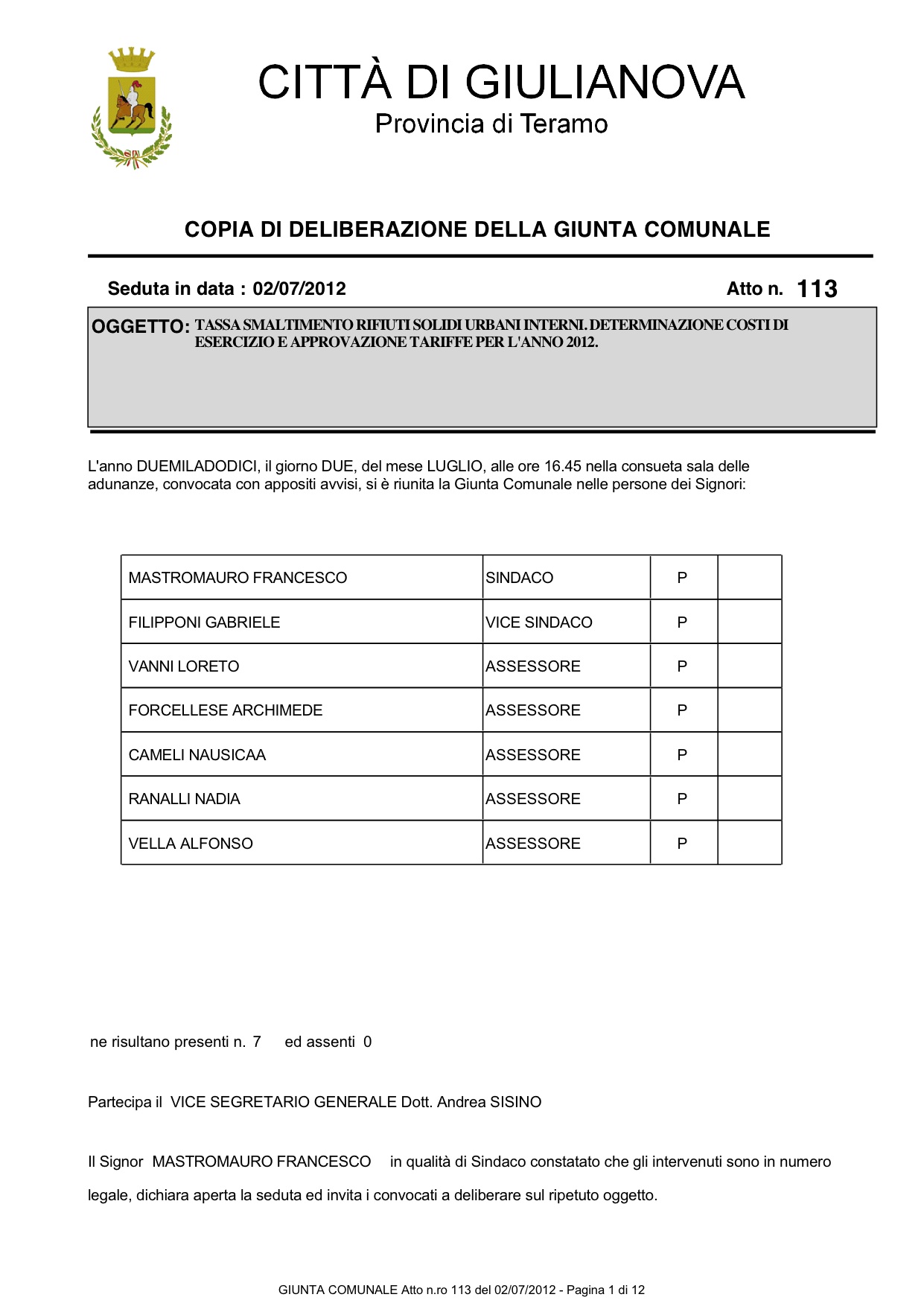 CITTÀ DI GIULIANOVA
Provincia di Teramo

COPIA DI DELIBERAZIONE DELLA GIUNTA COMUNALE

Seduta in data : 02/07/2012

Atto n. 113

OGGETTO: TASSA SMALTIMENTO RIFIUTI SOLIDI URBANI INTERNI. DETERMINAZIONE COSTI DI ESERCIZIO E APPROVAZIONE TARIFFE PER L'ANNO 2012.

L'anno DUEMILADODICI, il giorno DUE, del mese LUGLIO, alle ore 16.45 nella consueta sala delle adunanze, convocata con appositi avvisi, si è riunita la Giunta Comunale nelle persone dei Signori:

| MASTROMAURO FRANCESCO | SINDACO | P | |
|---|---|---|---|
| FILIPPONI GABRIELE | VICE SINDACO | P | |
| VANNI LORETO | ASSESSORE | P | |
| FORCELLESE ARCHIMEDE | ASSESSORE | P | |
| CAMELI NAUSICAA | ASSESSORE | P | |
| RANALLI NADIA | ASSESSORE | P | |
| VELLA ALFONSO | ASSESSORE | P | |

ne risultano presenti n. 7 ed assenti 0

Partecipa il VICE SEGRETARIO GENERALE Dott. Andrea SISINO

Il Signor MASTROMAURO FRANCESCO in qualità di Sindaco constatato che gli intervenuti sono in numero legale, dichiara aperta la seduta ed invita i convocati a deliberare sul ripetuto oggetto.

GIUNTA COMUNALE Atto n.ro 113 del 02/07/2012 - Pagina 1 di 12